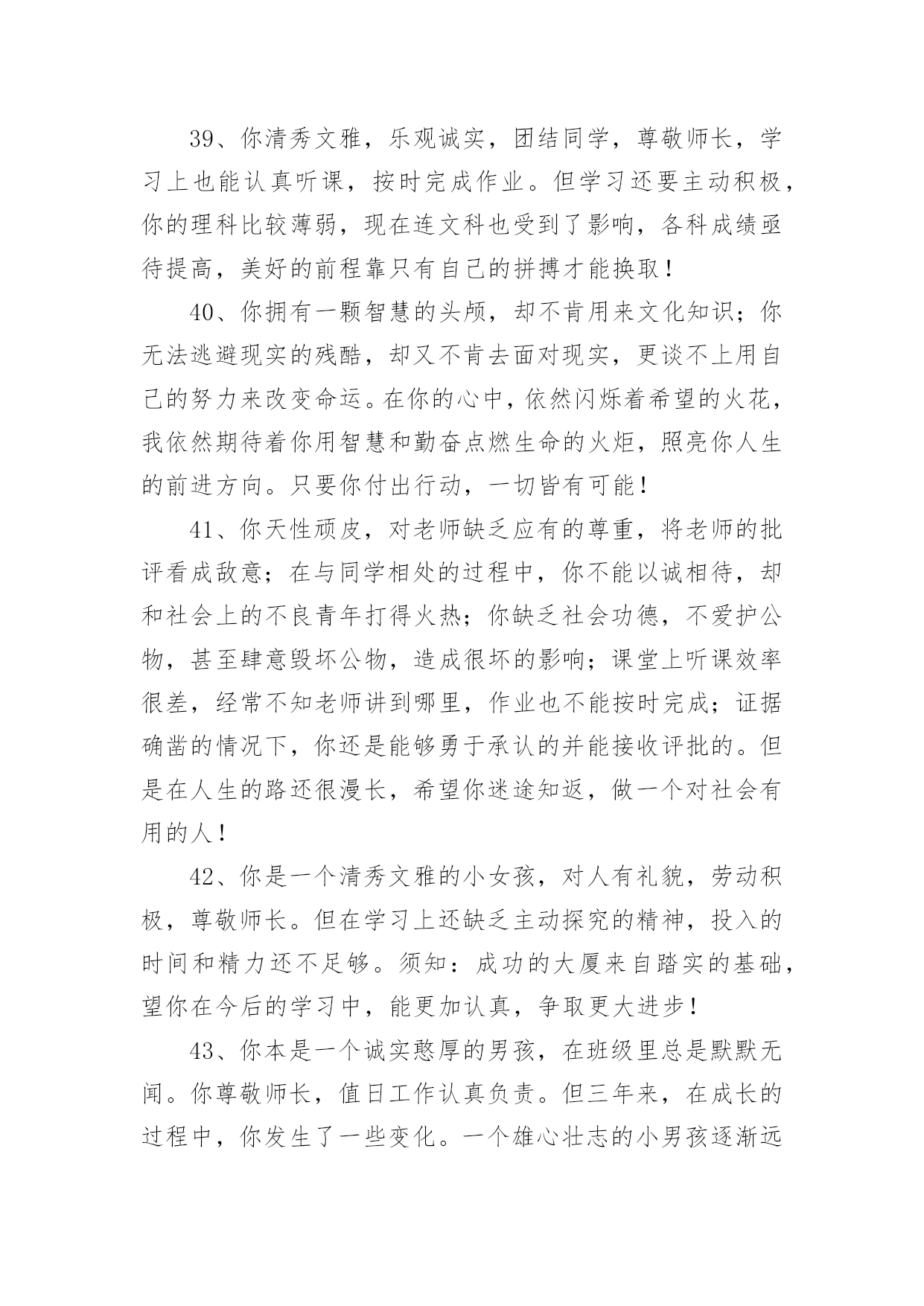 39、你清秀文雅，乐观诚实，团结同学，尊敬师长，学习上也能认真听课，按时完成作业。但学习还要主动积极，你的理科比较薄弱，现在连文科也受到了影响，各科成绩亟待提高，美好的前程靠只有自己的拼搏才能换取！

40、你拥有一颗智慧的头颅，却不肯用来文化知识；你无法逃避现实的残酷，却又不肯去面对现实，更谈不上用自己的努力来改变命运。在你的心中，依然闪烁着希望的火花，我依然期待着你用智慧和勤奋点燃生命的火炬，照亮你人生的前进方向。只要你付出行动，一切皆有可能！

41、你天性顽皮，对老师缺乏应有的尊重，将老师的批评看成敌意；在与同学相处的过程中，你不能以诚相待，却和社会上的不良青年打得火热；你缺乏社会功德，不爱护公物，甚至肆意毁坏公物，造成很坏的影响；课堂上听课效率很差，经常不知老师讲到哪里，作业也不能按时完成；证据确凿的情况下，你还是能够勇于承认的并能接收评批的。但是在人生的路还很漫长，希望你迷途知返，做一个对社会有用的人！

42、你是一个清秀文雅的小女孩，对人有礼貌，劳动积极，尊敬师长。但在学习上还缺乏主动探究的精神，投入的时间和精力还不足够。须知：成功的大厦来自踏实的基础，望你在今后的学习中，能更加认真，争取更大进步！

43、你本是一个诚实憨厚的男孩，在班级里总是默默无闻。你尊敬师长，值日工作认真负责。但三年来，在成长的过程中，你发生了一些变化。一个雄心壮志的小男孩逐渐远